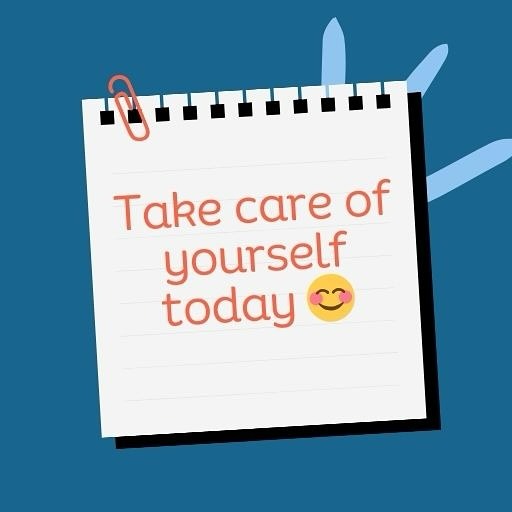 Take care of yourself today 😊